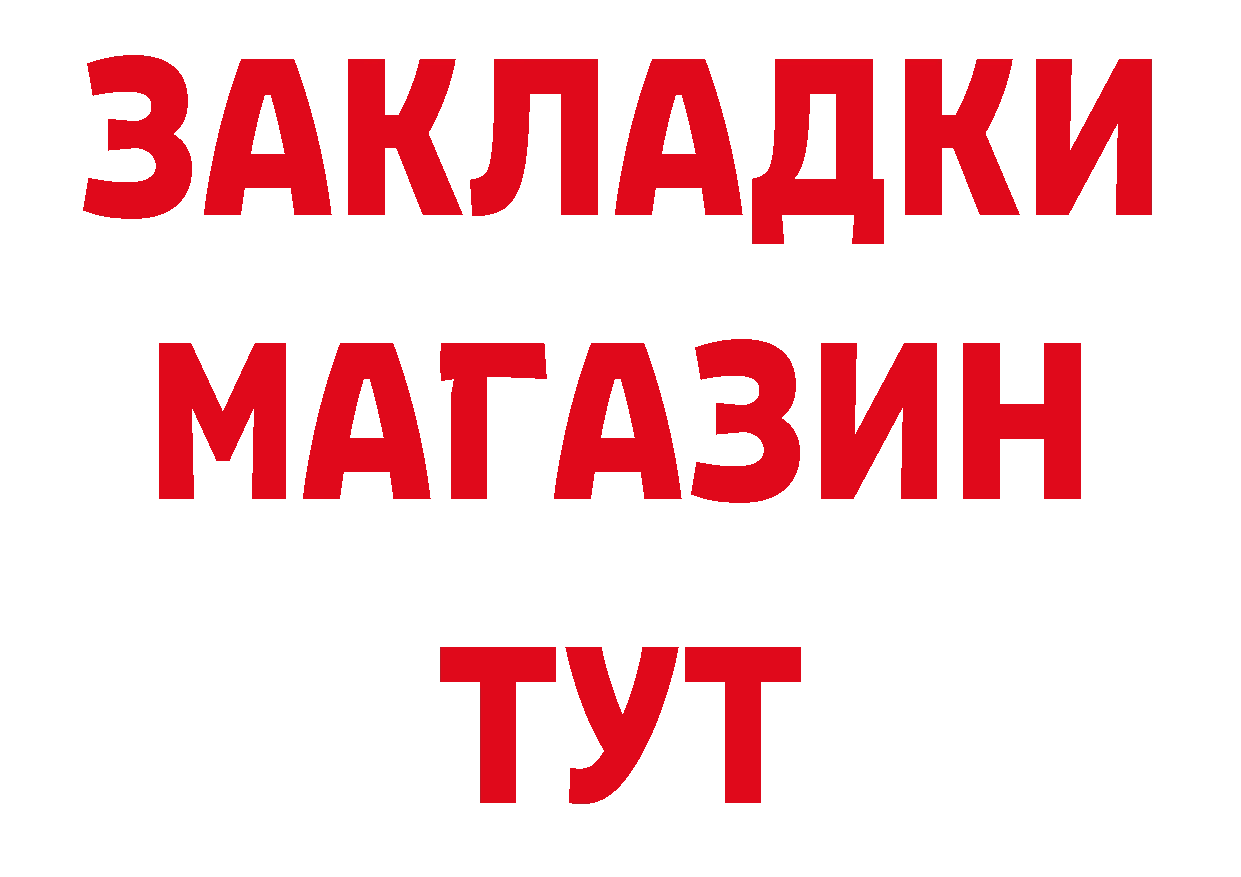 ЗАКЛАДКИ
МАГАЗИН
ТУТ